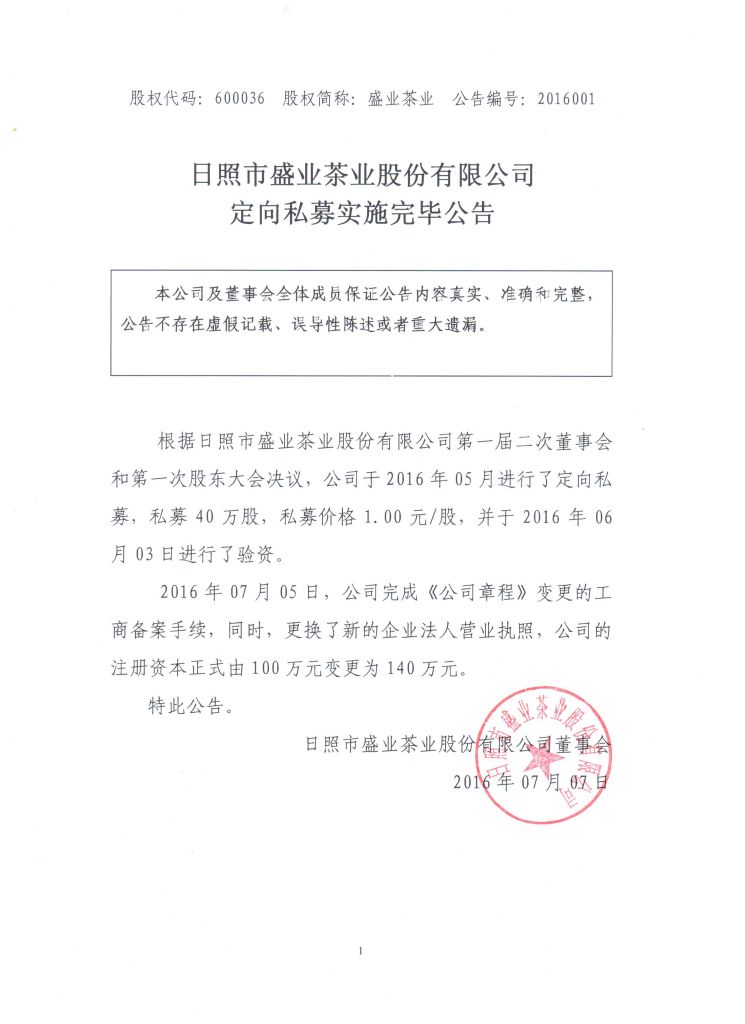 股权代码：600036　股权简称：盛业茶业　公告编号：2016001

日照市盛业茶业股份有限公司
定向私募实施完毕公告

本公司及董事会全体成员保证公告内容真实、准确和完整，公告不存在虚假记载、误导性陈述或者重大遗漏。

根据日照市盛业茶业股份有限公司第一届二次董事会和第一次股东大会决议，公司于 2016 年 05 月进行了定向私募，私募 40 万股，私募价格 1.00 元/股，并于 2016 年 06 月 03 日进行了验资。

2016 年 07 月 05 日，公司完成《公司章程》变更的工商备案手续，同时，更换了新的企业法人营业执照，公司的注册资本正式由 100 万元变更为 140 万元。

特此公告。

日照市盛业茶业股份有限公司董事会
2016 年 07 月 07 日

日照市盛业茶业股份有限公司

1